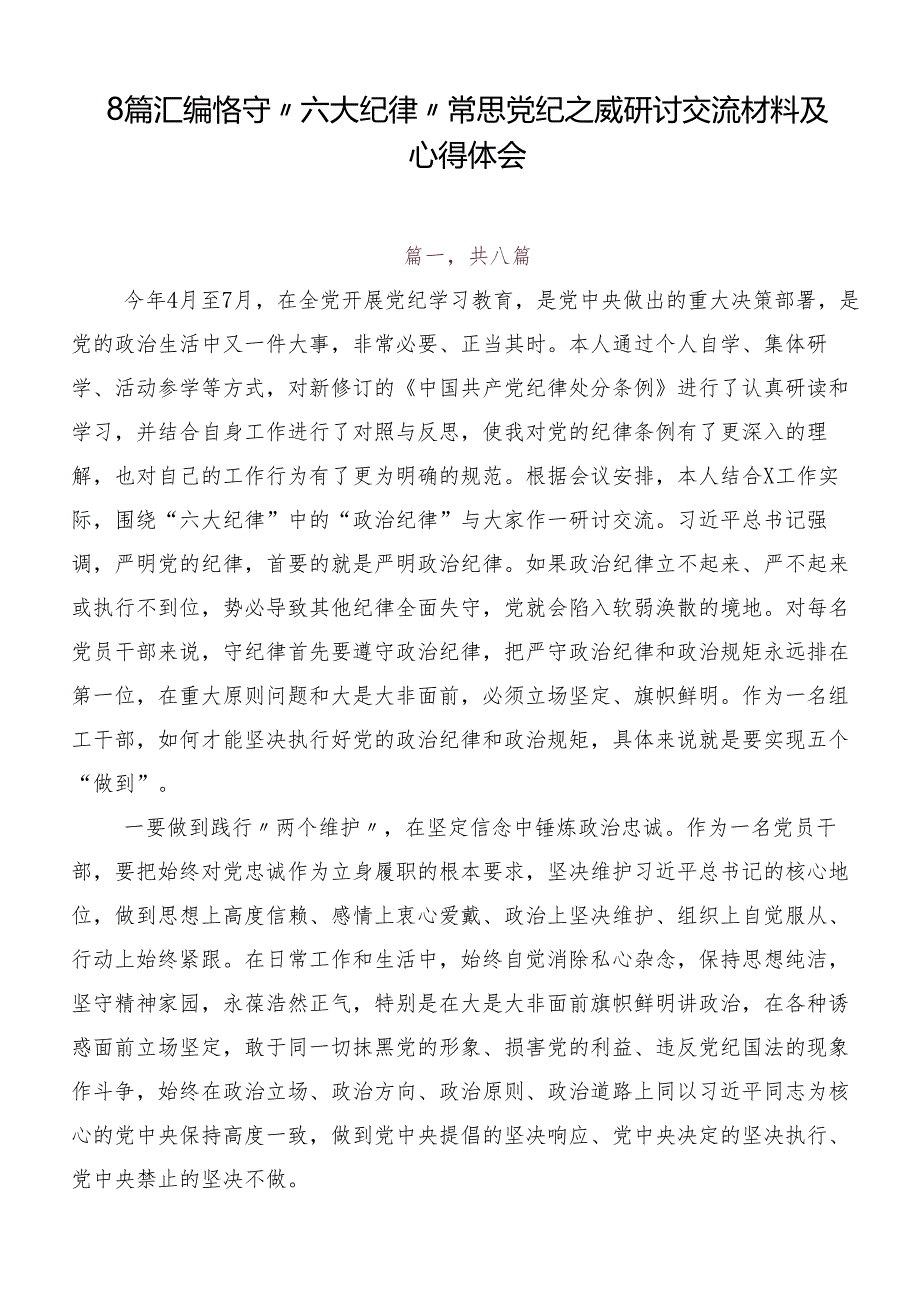 8篇汇编恪守〃六大纪律〃常思党纪之威研讨交流材料及心得体会

篇一，共八篇

今年4月至7月，在全党开展党纪学习教育，是党中央做出的重大决策部署，是党的政治生活中又一件大事，非常必要、正当其时。本人通过个人自学、集体研学、活动参学等方式，对新修订的《中国共产党纪律处分条例》进行了认真研读和学习，并结合自身工作进行了对照与反思，使我对党的纪律条例有了更深入的理解，也对自己的工作行为有了更为明确的规范。根据会议安排，本人结合X工作实际，围绕“六大纪律”中的“政治纪律”与大家作一研讨交流。习近平总书记强调，严明党的纪律，首要的就是严明政治纪律。如果政治纪律立不起来、严不起来或执行不到位，势必导致其他纪律全面失守，党就会陷入软弱涣散的境地。对每名党员干部来说，守纪律首先要遵守政治纪律，把严守政治纪律和政治规矩永远排在第一位，在重大原则问题和大是大非面前，必须立场坚定、旗帜鲜明。作为一名组工干部，如何才能坚决执行好党的政治纪律和政治规矩，具体来说就是要实现五个“做到”。

一要做到践行〃两个维护〃，在坚定信念中锤炼政治忠诚。作为一名党员干部，要把始终对党忠诚作为立身履职的根本要求，坚决维护习近平总书记的核心地位，做到思想上高度信赖、感情上衷心爱戴、政治上坚决维护、组织上自觉服从、行动上始终紧跟。在日常工作和生活中，始终自觉消除私心杂念，保持思想纯洁，坚守精神家园，永葆浩然正气，特别是在大是大非面前旗帜鲜明讲政治，在各种诱惑面前立场坚定，敢于同一切抹黑党的形象、损害党的利益、违反党纪国法的现象作斗争，始终在政治立场、政治方向、政治原则、政治道路上同以习近平同志为核心的党中央保持高度一致，做到党中央提倡的坚决响应、党中央决定的坚决执行、党中央禁止的坚决不做。